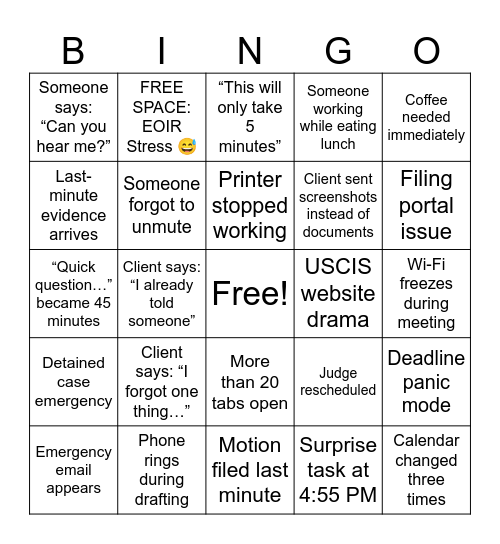 | B | I | N | G | O |
|---|---|---|---|---|
| Someone says: “Can you hear me?” | FREE SPACE: EOIR Stress 😅 | “This will only take 5 minutes” | Someone working while eating lunch | Coffee needed immediately |
| Last-minute evidence arrives | Someone forgot to unmute | Printer stopped working | Client sent screenshots instead of documents | Filing portal issue |
| “Quick question…” became 45 minutes | Client says: “I already told someone” | Free! | USCIS website drama | Wi-Fi freezes during meeting |
| Detained case emergency | Client says: “I forgot one thing…” | More than 20 tabs open | Judge rescheduled | Deadline panic mode |
| Emergency email appears | Phone rings during drafting | Motion filed last minute | Surprise task at 4:55 PM | Calendar changed three times |